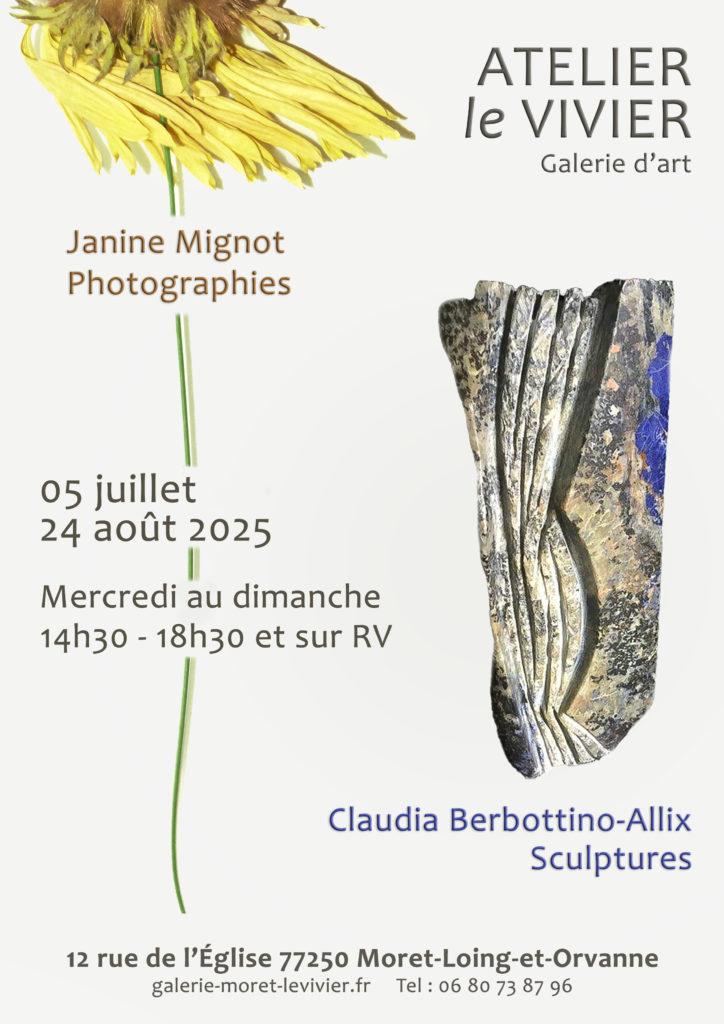 ATELIER
le VIVIER
Galerie d'art

Janine Mignot
Photographies

05 juillet
24 août 2025

Mercredi au dimanche
14h30 - 18h30 et sur RV

Claudia Berbottino-Allix
Sculptures

12 rue de l'Église 77250 Moret-Loing-et-Orvanne
galerie-moret-levivier.fr Tel : 06 80 73 87 96